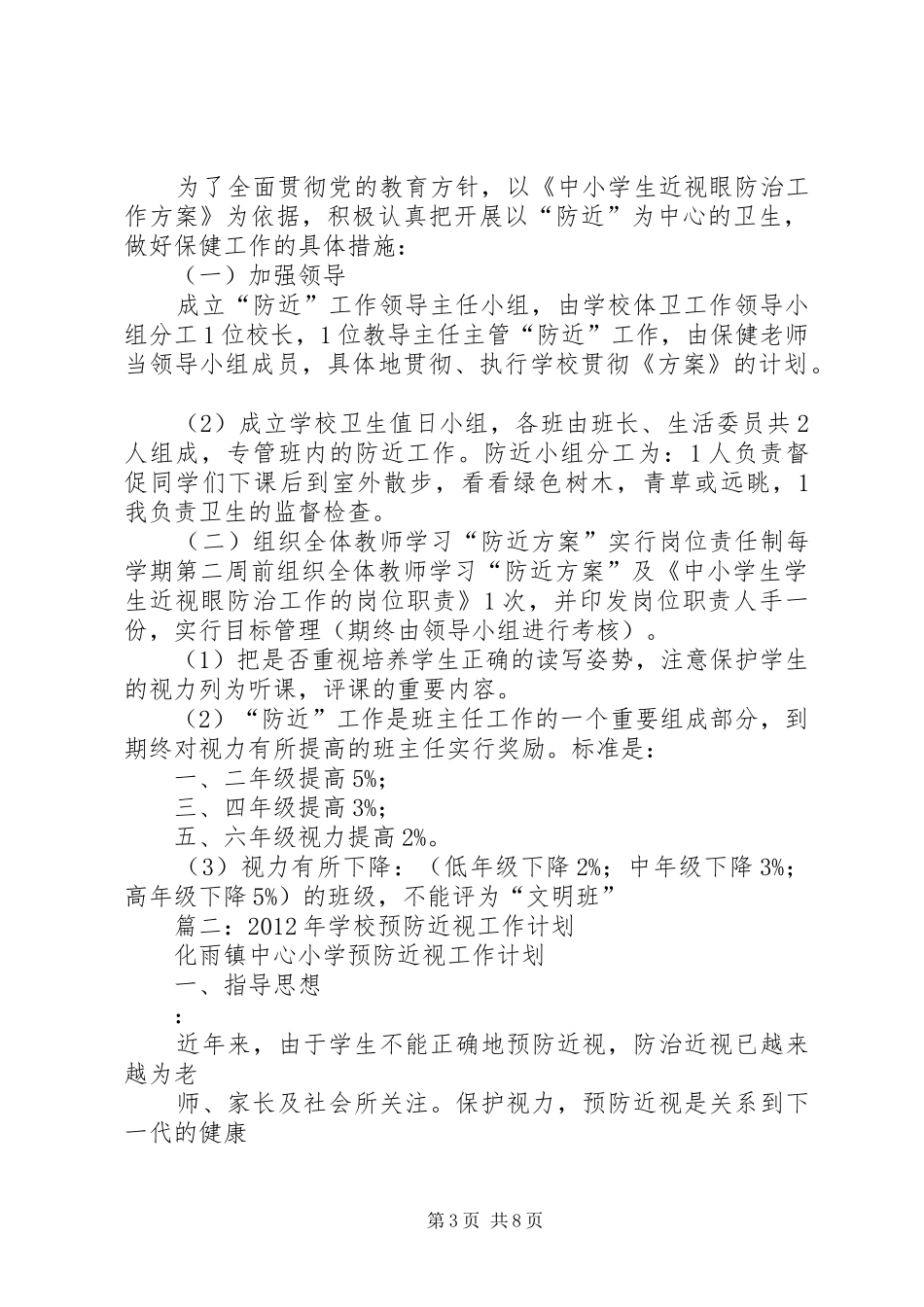 为了全面贯彻党的教育方针，以《中小学生近视眼防治工作方案》为依据，积极认真把开展以“防近”为中心的卫生，做好保健工作的具体措施：

（一）加强领导

成立“防近”工作领导主任小组，由学校体卫工作领导小组分工1位校长，1位教导主任主管“防近”工作，由保健老师当领导小组成员，具体地贯彻、执行学校贯彻《方案》的计划。

（2）成立学校卫生值日小组，各班由班长、生活委员共2人组成，专管班内的防近工作。防近小组分工为：1人负责督促同学们下课后到室外散步，看看绿色树木，青草或远眺，1我负责卫生的监督检查。

（二）组织全体教师学习“防近方案”实行岗位责任制每学期第二周前组织全体教师学习“防近方案”及《中小学生学生近视眼防治工作的岗位职责》1次，并印发岗位职责人手一份，实行目标管理（期终由领导小组进行考核）。

（1）把是否重视培养学生正确的读写姿势，注意保护学生的视力列为听课，评课的重要内容。

（2）“防近”工作是班主任工作的一个重要组成部分，到期终对视力有所提高的班主任实行奖励。标准是：

一、二年级提高5%；

三、四年级提高3%；

五、六年级视力提高2%。

（3）视力有所下降：（低年级下降2%；中年级下降3%；高年级下降5%）的班级，不能评为“文明班”

篇二：2012年学校预防近视工作计划

化雨镇中心小学预防近视工作计划

一、指导思想

：

近年来，由于学生不能正确地预防近视，防治近视已越来越为老

师、家长及社会所关注。保护视力，预防近视是关系到下一代的健康

第3页 共8页